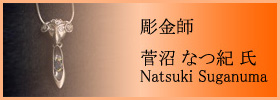 彫金師

菅沼 なつ紀 氏
Natsuki Suganuma